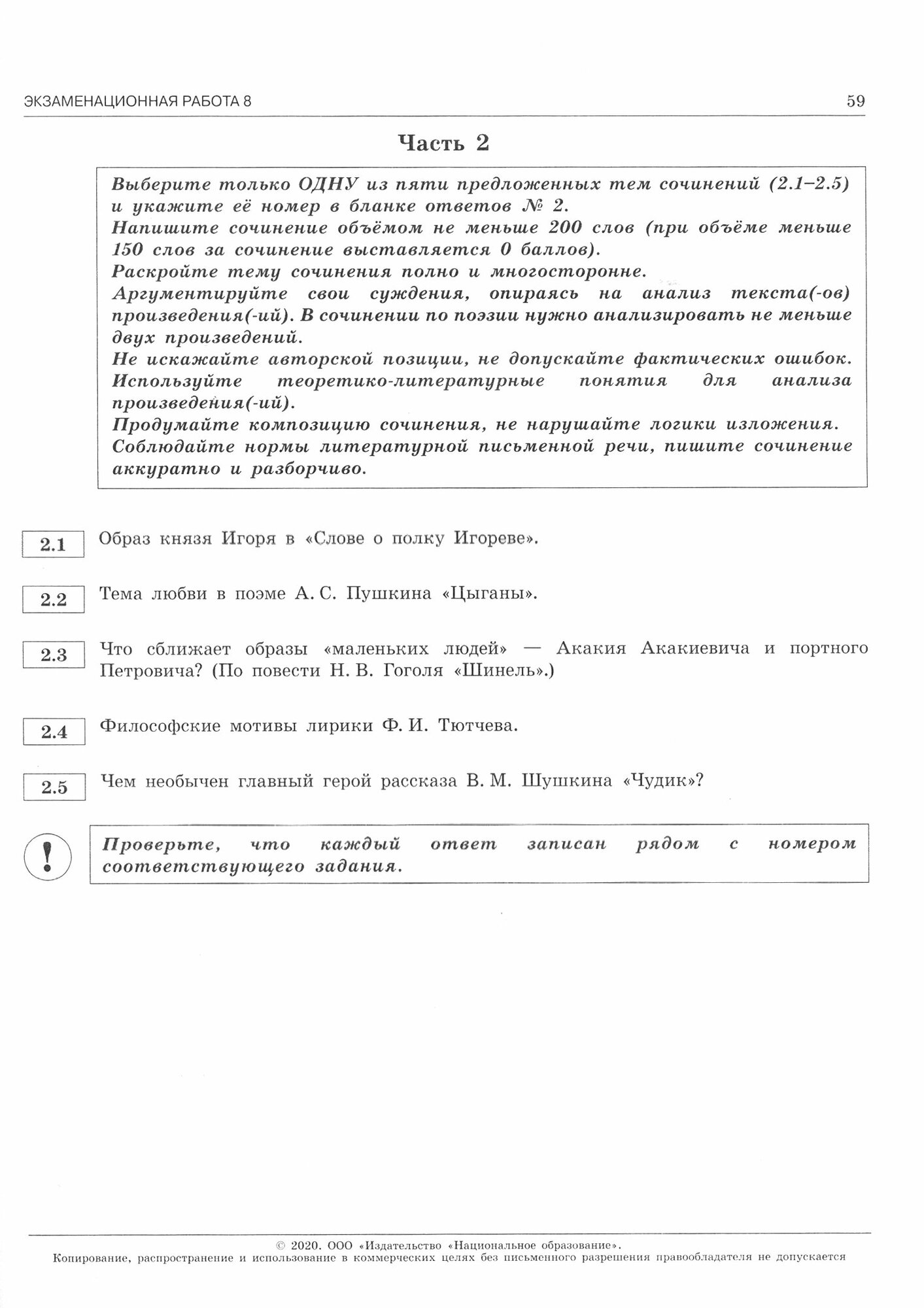 ЭКЗАМЕНАЦИОННАЯ РАБОТА 8 59

Часть 2

Выберите только ОДНУ из пяти предложенных тем сочинений (2.1–2.5) и укажите её номер в бланке ответов № 2.
Напишите сочинение объёмом не меньше 200 слов (при объёме меньше 150 слов за сочинение выставляется 0 баллов).
Раскройте тему сочинения полно и многосторонне.
Аргументируйте свои суждения, опираясь на анализ текста(-ов) произведения(-ий). В сочинении по поэзии нужно анализировать не меньше двух произведений.
Не искажайте авторской позиции, не допускайте фактических ошибок.
Используйте теоретико-литературные понятия для анализа произведения(-ий).
Продумайте композицию сочинения, не нарушайте логики изложения.
Соблюдайте нормы литературной письменной речи, пишите сочинение аккуратно и разборчиво.

2.1 Образ князя Игоря в «Слове о полку Игореве».

2.2 Тема любви в поэме А. С. Пушкина «Цыганы».

2.3 Что сближает образы «маленьких людей» — Акакия Акакиевича и портного Петровича? (По повести Н. В. Гоголя «Шинель».)

2.4 Философские мотивы лирики Ф. И. Тютчева.

2.5 Чем необычен главный герой рассказа В. М. Шушкина «Чудик»?

!

Проверьте, что каждый ответ записан рядом с номером соответствующего задания.

© 2020. ООО «Издательство «Национальное образование».
Копирование, распространение и использование в коммерческих целях без письменного разрешения правообладателя не допускается